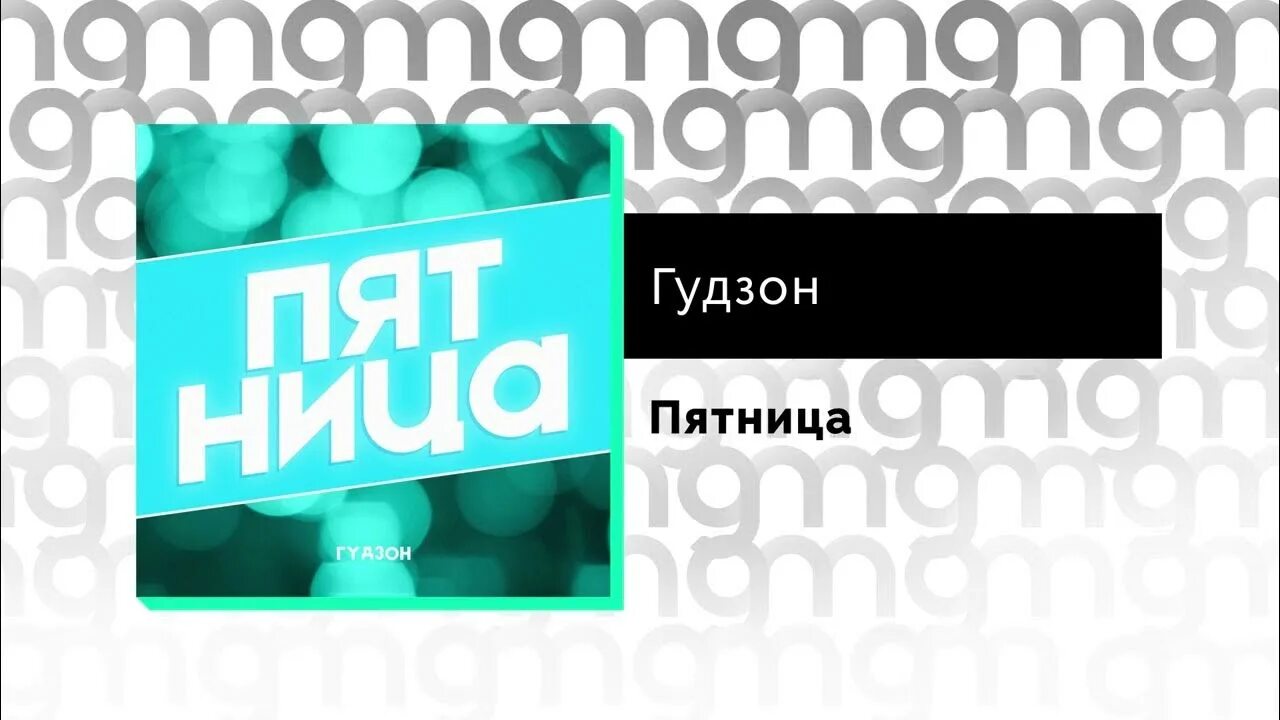 ПЯТ
НИЦА

ГУДЗОН

Гудзон

Пятница